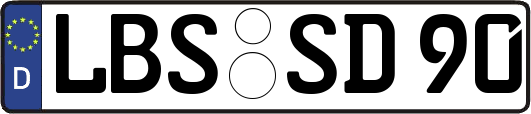 D LBS SD 90